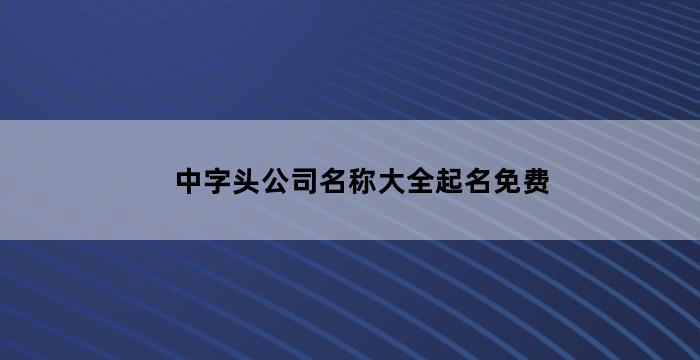 中字头公司名称大全起名免费